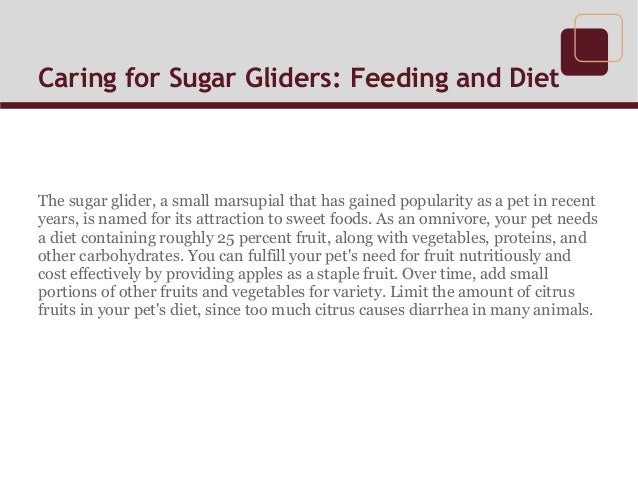 Caring for Sugar Gliders: Feeding and Diet

The sugar glider, a small marsupial that has gained popularity as a pet in recent years, is named for its attraction to sweet foods. As an omnivore, your pet needs a diet containing roughly 25 percent fruit, along with vegetables, proteins, and other carbohydrates. You can fulfill your pet's need for fruit nutritiously and cost effectively by providing apples as a staple fruit. Over time, add small portions of other fruits and vegetables for variety. Limit the amount of citrus fruits in your pet's diet, since too much citrus causes diarrhea in many animals.